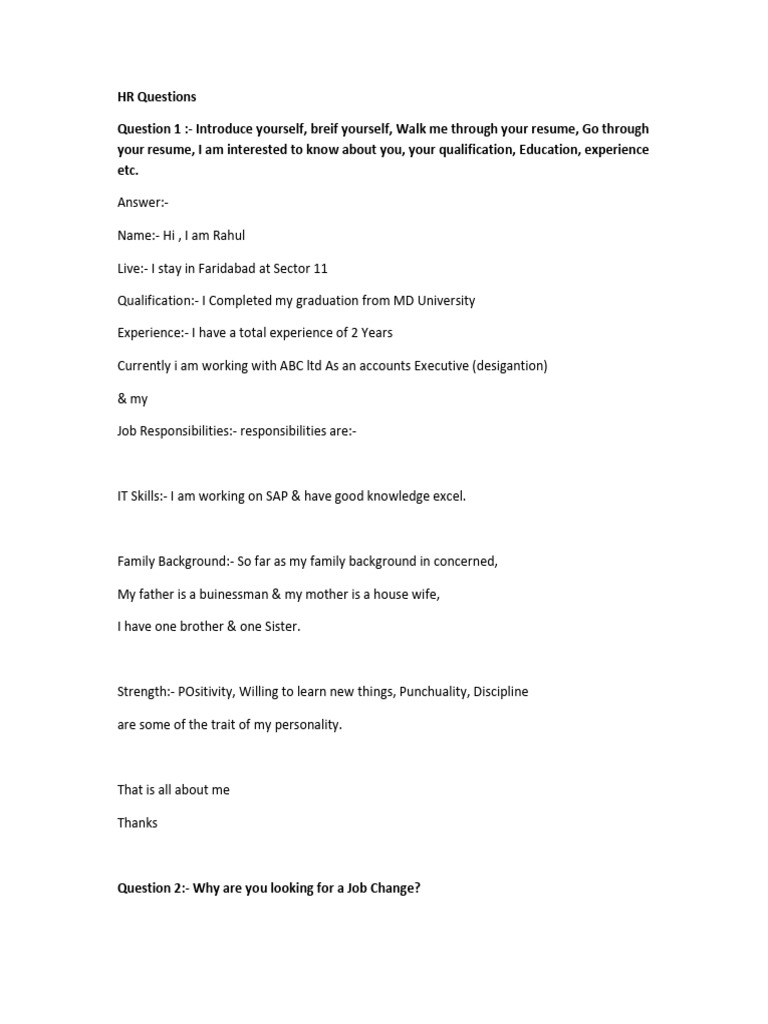 HR Questions

Question 1 :- Introduce yourself, breif yourself, Walk me through your resume, Go through your resume, I am interested to know about you, your qualification, Education, experience etc.

Answer:-

Name:- Hi , I am Rahul

Live:- I stay in Faridabad at Sector 11

Qualification:- I Completed my graduation from MD University

Experience:- I have a total experience of 2 Years

Currently i am working with ABC ltd As an accounts Executive (desigantion)

& my

Job Responsibilities:- responsibilities are:-

IT Skills:- I am working on SAP & have good knowledge excel.

Family Background:- So far as my family background in concerned,

My father is a buinessman & my mother is a house wife,

I have one brother & one Sister.

Strength:- POsitivity, Willing to learn new things, Punchuality, Discipline

are some of the trait of my personality.

That is all about me

Thanks

Question 2:- Why are you looking for a Job Change?